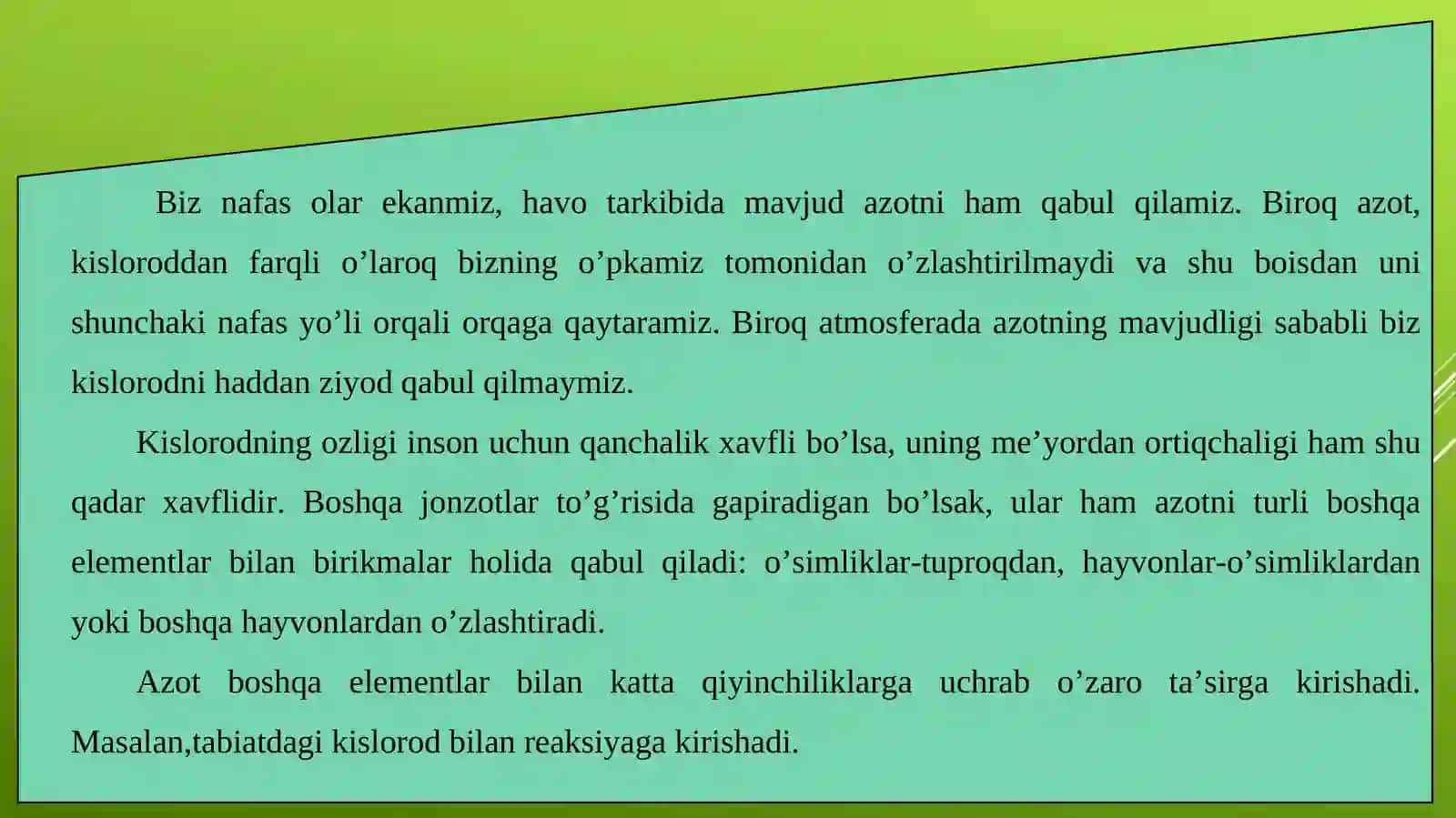 Biz nafas olar ekanmiz, havo tarkibida mavjud azotni ham qabul qilamiz. Biroq azot, kisloroddan farqli o’laroq bizning o’pkamiz tomonidan o’zlashtirilmaydi va shu boisdan uni shunchaki nafas yo’li orqali orqaga qaytaramiz. Biroq atmosferada azotning mavjudligi sababli biz kislorodni haddan ziyod qabul qilmaymiz.

Kislorodning ozligi inson uchun qanchalik xavfli bo’lsa, uning me’yordan ortiqchaligi ham shu qadar xavflidir. Boshqa jonzotlar to’g’risida gapiradigan bo’lsak, ular ham azotni turli boshqa elementlar bilan birikmalar holida qabul qiladi: o’simliklar-tuproqdan, hayvonlar-o’simliklardan yoki boshqa hayvonlardan o’zlashtiradi.

Azot boshqa elementlar bilan katta qiyinchiliklarga uchrab o’zaro ta’sirga kirishadi. Masalan,tabiatdagi kislorod bilan reaksiyaga kirishadi.